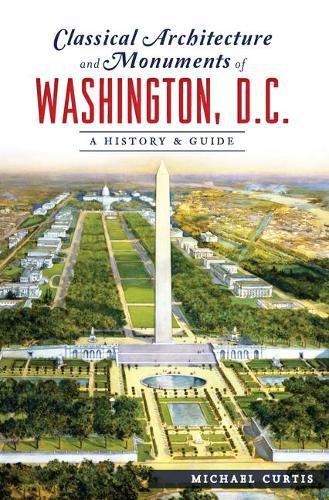 Classical Architecture and Monuments of
WASHINGTON, D.C.
A HISTORY & GUIDE

MICHAEL CURTIS